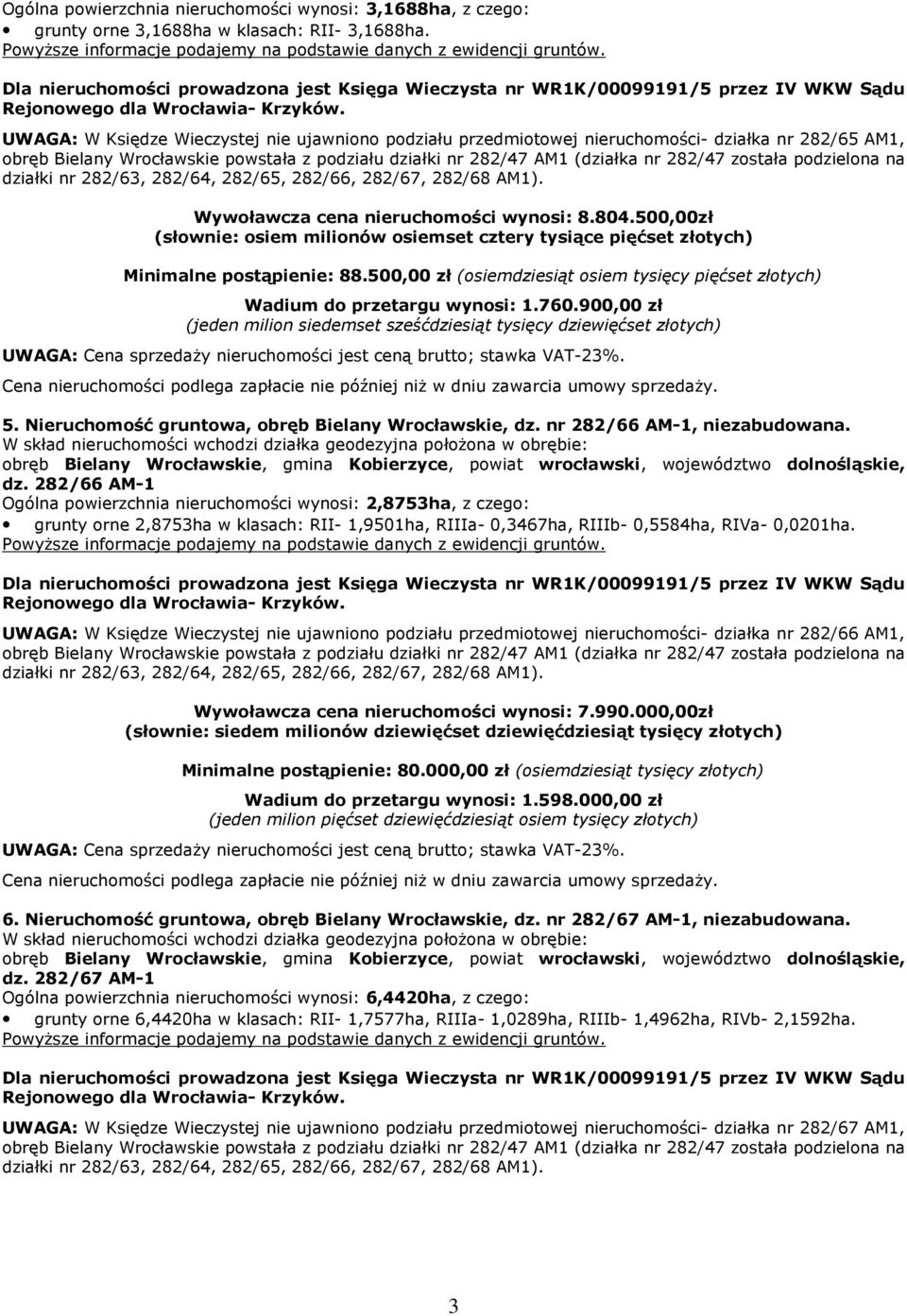 Ogólna powierzchnia nieruchomości wynosi: 3,1688ha, z czego:
• grunty orne 3,1688ha w klasach: RII- 3,1688ha.
Powyższe informacje podajemy na podstawie danych z ewidencji gruntów.

Dla nieruchomości prowadzona jest Księga Wieczysta nr WR1K/00099191/5 przez IV WKW Sądu Rejonowego dla Wrocławia- Krzyków.

UWAGA: W Księdze Wieczystej nie ujawniono podziału przedmiotowej nieruchomości- działka nr 282/65 AM1, obręb Bielany Wrocławskie powstała z podziału działki nr 282/47 AM1 (działka nr 282/47 została podzielona na działki nr 282/63, 282/64, 282/65, 282/66, 282/67, 282/68 AM1).

Wywoławcza cena nieruchomości wynosi: 8.804.500,00zł
(słownie: osiem milionów osiemset cztery tysiące pięćset złotych)

Minimalne postąpienie: 88.500,00 zł (osiemdziesiąt osiem tysięcy pięćset złotych)

Wadium do przetargu wynosi: 1.760.900,00 zł
(jeden milion siedemset sześćdziesiąt tysięcy dziewięćset złotych)

UWAGA: Cena sprzedaży nieruchomości jest ceną brutto; stawka VAT-23%.

Cena nieruchomości podlega zapłacie nie później niż w dniu zawarcia umowy sprzedaży.

5. Nieruchomość gruntowa, obręb Bielany Wrocławskie, dz. nr 282/66 AM-1, niezabudowana.
W skład nieruchomości wchodzi działka geodezyjna położona w obrębie:
obręb Bielany Wrocławskie, gmina Kobierzyce, powiat wrocławski, województwo dolnośląskie, dz. 282/66 AM-1
Ogólna powierzchnia nieruchomości wynosi: 2,8753ha, z czego:
• grunty orne 2,8753ha w klasach: RII- 1,9501ha, RIIIa- 0,3467ha, RIIIb- 0,5584ha, RIVa- 0,0201ha.
Powyższe informacje podajemy na podstawie danych z ewidencji gruntów.

Dla nieruchomości prowadzona jest Księga Wieczysta nr WR1K/00099191/5 przez IV WKW Sądu Rejonowego dla Wrocławia- Krzyków.

UWAGA: W Księdze Wieczystej nie ujawniono podziału przedmiotowej nieruchomości- działka nr 282/66 AM1, obręb Bielany Wrocławskie powstała z podziału działki nr 282/47 AM1 (działka nr 282/47 została podzielona na działki nr 282/63, 282/64, 282/65, 282/66, 282/67, 282/68 AM1).

Wywoławcza cena nieruchomości wynosi: 7.990.000,00zł
(słownie: siedem milionów dziewięćset dziewięćdziesiąt tysięcy złotych)

Minimalne postąpienie: 80.000,00 zł (osiemdziesiąt tysięcy złotych)

Wadium do przetargu wynosi: 1.598.000,00 zł
(jeden milion pięćset dziewięćdziesiąt osiem tysięcy złotych)

UWAGA: Cena sprzedaży nieruchomości jest ceną brutto; stawka VAT-23%.

Cena nieruchomości podlega zapłacie nie później niż w dniu zawarcia umowy sprzedaży.

6. Nieruchomość gruntowa, obręb Bielany Wrocławskie, dz. nr 282/67 AM-1, niezabudowana.
W skład nieruchomości wchodzi działka geodezyjna położona w obrębie:
obręb Bielany Wrocławskie, gmina Kobierzyce, powiat wrocławski, województwo dolnośląskie, dz. 282/67 AM-1
Ogólna powierzchnia nieruchomości wynosi: 6,4420ha, z czego:
• grunty orne 6,4420ha w klasach: RII- 1,7577ha, RIIIa- 1,0289ha, RIIIb- 1,4962ha, RIVb- 2,1592ha.
Powyższe informacje podajemy na podstawie danych z ewidencji gruntów.

Dla nieruchomości prowadzona jest Księga Wieczysta nr WR1K/00099191/5 przez IV WKW Sądu Rejonowego dla Wrocławia- Krzyków.

UWAGA: W Księdze Wieczystej nie ujawniono podziału przedmiotowej nieruchomości- działka nr 282/67 AM1, obręb Bielany Wrocławskie powstała z podziału działki nr 282/47 AM1 (działka nr 282/47 została podzielona na działki nr 282/63, 282/64, 282/65, 282/66, 282/67, 282/68 AM1).

3